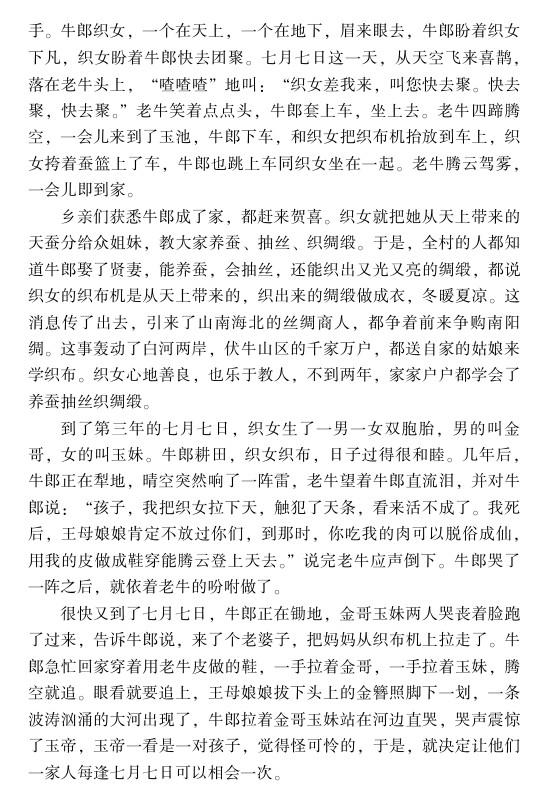 手。牛郎织女，一个在天上，一个在地下，眉来眼去，牛郎盼着织女下凡，织女盼着牛郎快去团聚。七月七日这一天，从天空飞来喜鹊，落在老牛头上，“喳喳喳”地叫：“织女差我来，叫您快去聚。快去聚，快去聚。”老牛笑着点点头，牛郎套上车，坐上去。老牛四蹄腾空，一会儿来到了玉池，牛郎下车，和织女把织布机抬放到车上，织女挎着蚕篮上了车，牛郎也跳上车同织女坐在一起。老牛腾云驾雾，一会儿即到家。

乡亲们获悉牛郎成了家，都赶来贺喜。织女就把她从天上带来的天蚕分给众姐妹，教大家养蚕、抽丝、织绸缎。于是，全村的人都知道牛郎娶了贤妻，能养蚕，会抽丝，还能织出又光又亮的绸缎，都说织女的织布机是从天上带来的，织出来的绸缎做成衣，冬暖夏凉。这消息传了出去，引来了山南海北的丝绸商人，都争着前来争购南阳绸。这事轰动了白河两岸，伏牛山区的千家万户，都送自家的姑娘来学织布。织女心地善良，也乐于教人，不到两年，家家户户都学会了养蚕抽丝织绸缎。

到了第三年的七月七日，织女生了一男一女双胞胎，男的叫金哥，女的叫玉妹。牛郎耕田，织女织布，日子过得很和睦。几年后，牛郎正在犁地，晴空突然响了一阵雷，老牛望着牛郎直流泪，并对牛郎说：“孩子，我把织女拉下天，触犯了天条，看来活不成了。我死后，王母娘娘肯定不放过你们，到那时，你吃我的肉可以脱俗成仙，用我的皮做成鞋穿能腾云登上天去。”说完老牛应声倒下。牛郎哭了一阵之后，就依着老牛的吩咐做了。

很快又到了七月七日，牛郎正在锄地，金哥玉妹两人哭丧着脸跑了过来，告诉牛郎说，来了个老婆子，把妈妈从织布机上拉走了。牛郎急忙回家穿着用老牛皮做的鞋，一手拉着金哥，一手拉着玉妹，腾空就追。眼看就要追上，王母娘娘拔下头上的金簪照脚下一划，一条波涛汹涌的大河出现了，牛郎拉着金哥玉妹站在河边直哭，哭声震惊了玉帝，玉帝一看是一对孩子，觉得怪可怜的，于是，就决定让他们一家人每逢七月七日可以相会一次。